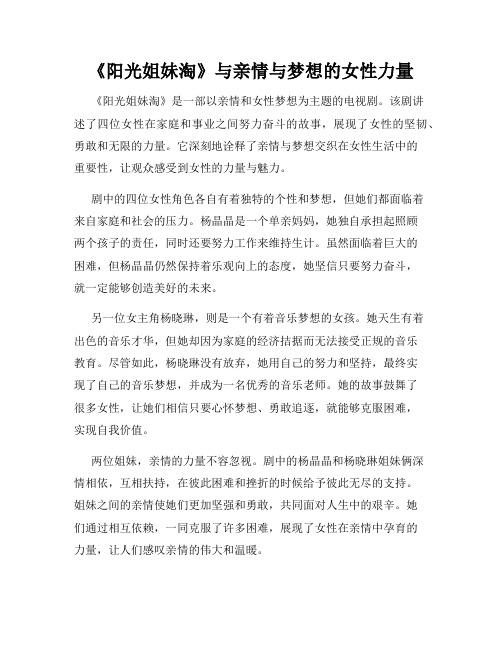 《阳光姐妹淘》与亲情与梦想的女性力量

《阳光姐妹淘》是一部以亲情和女性梦想为主题的电视剧。该剧讲述了四位女性在家庭和事业之间努力奋斗的故事，展现了女性的坚韧、勇敢和无限的力量。它深刻地诠释了亲情与梦想交织在女性生活中的重要性，让观众感受到女性的力量与魅力。

剧中的四位女性角色各自有着独特的个性和梦想，但她们都面临着来自家庭和社会的压力。杨晶晶是一个单亲妈妈，她独自承担起照顾两个孩子的责任，同时还要努力工作来维持生计。虽然面临着巨大的困难，但杨晶晶仍然保持着乐观向上的态度，她坚信只要努力奋斗，就一定能够创造美好的未来。

另一位女主角杨晓琳，则是一个有着音乐梦想的女孩。她天生有着出色的音乐才华，但她却因为家庭的经济拮据而无法接受正规的音乐教育。尽管如此，杨晓琳没有放弃，她用自己的努力和坚持，最终实现了自己的音乐梦想，并成为一名优秀的音乐老师。她的故事鼓舞了很多女性，让她们相信只要心怀梦想、勇敢追逐，就能够克服困难，实现自我价值。

两位姐妹，亲情的力量不容忽视。剧中的杨晶晶和杨晓琳姐妹俩深情相依，互相扶持，在彼此困难和挫折的时候给予彼此无尽的支持。姐妹之间的亲情使她们更加坚强和勇敢，共同面对人生中的艰辛。她们通过相互依赖，一同克服了许多困难，展现了女性在亲情中孕育的力量，让人们感叹亲情的伟大和温暖。